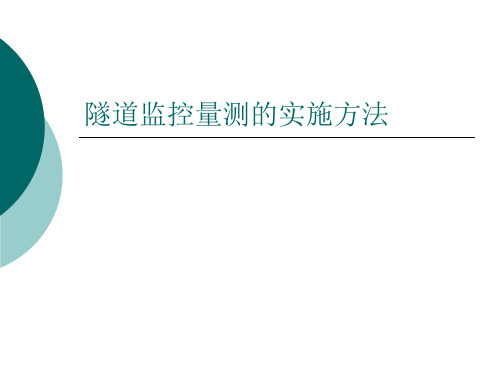 隧道监控量测的实施方法